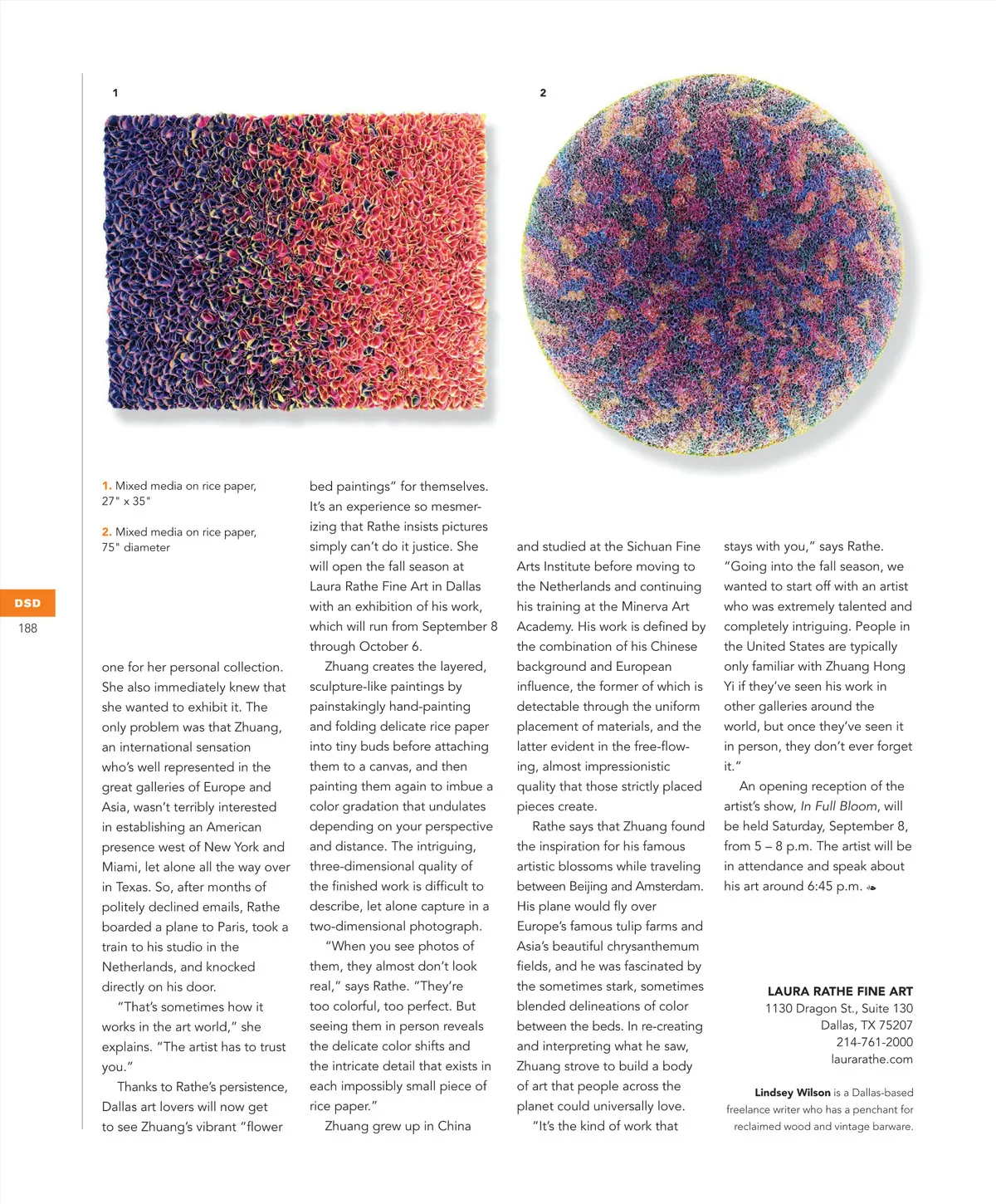 1

2

1. Mixed media on rice paper, 27" x 35"

2. Mixed media on rice paper, 75" diameter

DSD
188

one for her personal collection. She also immediately knew that she wanted to exhibit it. The only problem was that Zhuang, an international sensation who's well represented in the great galleries of Europe and Asia, wasn't terribly interested in establishing an American presence west of New York and Miami, let alone all the way over in Texas. So, after months of politely declined emails, Rathe boarded a plane to Paris, took a train to his studio in the Netherlands, and knocked directly on his door.

"That's sometimes how it works in the art world," she explains. "The artist has to trust you."

Thanks to Rathe's persistence, Dallas art lovers will now get to see Zhuang's vibrant "flower bed paintings" for themselves. It's an experience so mesmerizing that Rathe insists pictures simply can't do it justice. She will open the fall season at Laura Rathe Fine Art in Dallas with an exhibition of his work, which will run from September 8 through October 6.

Zhuang creates the layered, sculpture-like paintings by painstakingly hand-painting and folding delicate rice paper into tiny buds before attaching them to a canvas, and then painting them again to imbue a color gradation that undulates depending on your perspective and distance. The intriguing, three-dimensional quality of the finished work is difficult to describe, let alone capture in a two-dimensional photograph.

"When you see photos of them, they almost don't look real," says Rathe. "They're too colorful, too perfect. But seeing them in person reveals the delicate color shifts and the intricate detail that exists in each impossibly small piece of rice paper."

Zhuang grew up in China and studied at the Sichuan Fine Arts Institute before moving to the Netherlands and continuing his training at the Minerva Art Academy. His work is defined by the combination of his Chinese background and European influence, the former of which is detectable through the uniform placement of materials, and the latter evident in the free-flowing, almost impressionistic quality that those strictly placed pieces create.

Rathe says that Zhuang found the inspiration for his famous artistic blossoms while traveling between Beijing and Amsterdam. His plane would fly over Europe's famous tulip farms and Asia's beautiful chrysanthemum fields, and he was fascinated by the sometimes stark, sometimes blended delineations of color between the beds. In re-creating and interpreting what he saw, Zhuang strove to build a body of art that people across the planet could universally love.

"It's the kind of work that stays with you," says Rathe. "Going into the fall season, we wanted to start off with an artist who was extremely talented and completely intriguing. People in the United States are typically only familiar with Zhuang Hong Yi if they've seen his work in other galleries around the world, but once they've seen it in person, they don't ever forget it."

An opening reception of the artist's show, In Full Bloom, will be held Saturday, September 8, from 5 – 8 p.m. The artist will be in attendance and speak about his art around 6:45 p.m.

LAURA RATHE FINE ART
1130 Dragon St., Suite 130
Dallas, TX 75207
214-761-2000
laurarathe.com

Lindsey Wilson is a Dallas-based freelance writer who has a penchant for reclaimed wood and vintage barware.